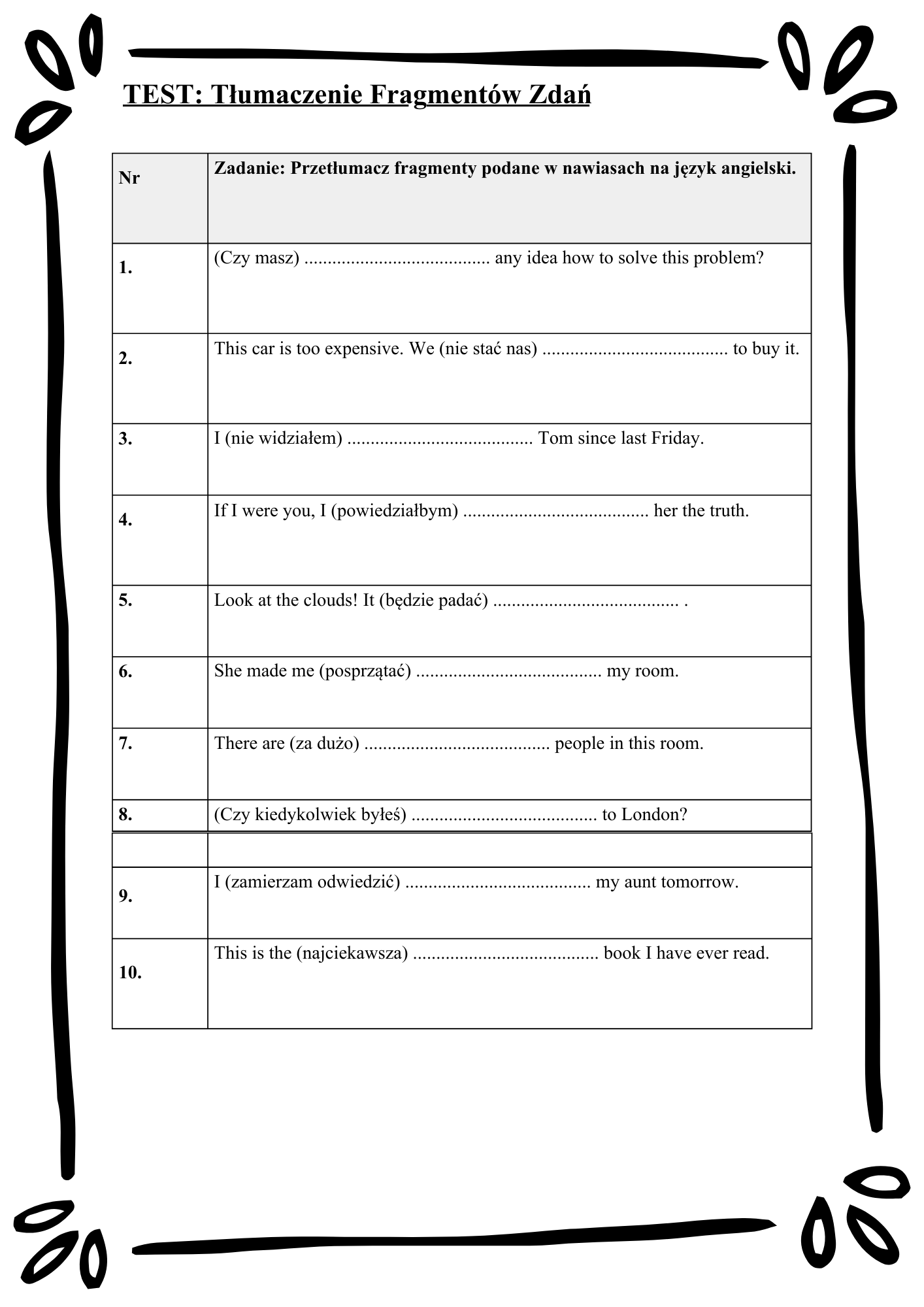 TEST: Tłumaczenie Fragmentów Zdań

| Nr | Zadanie: Przetłumacz fragmenty podane w nawiasach na język angielski. |
|---|---|
| 1. | (Czy masz) ....................................... any idea how to solve this problem? |
| 2. | This car is too expensive. We (nie stać nas) ....................................... to buy it. |
| 3. | I (nie widziałem) ....................................... Tom since last Friday. |
| 4. | If I were you, I (powiedziałbym) ....................................... her the truth. |
| 5. | Look at the clouds! It (będzie padać) ....................................... . |
| 6. | She made me (posprzątać) ....................................... my room. |
| 7. | There are (za dużo) ....................................... people in this room. |
| 8. | (Czy kiedykolwiek byłeś) ....................................... to London? |
| | |
| 9. | I (zamierzam odwiedzić) ....................................... my aunt tomorrow. |
| 10. | This is the (najciekawsza) ....................................... book I have ever read. |